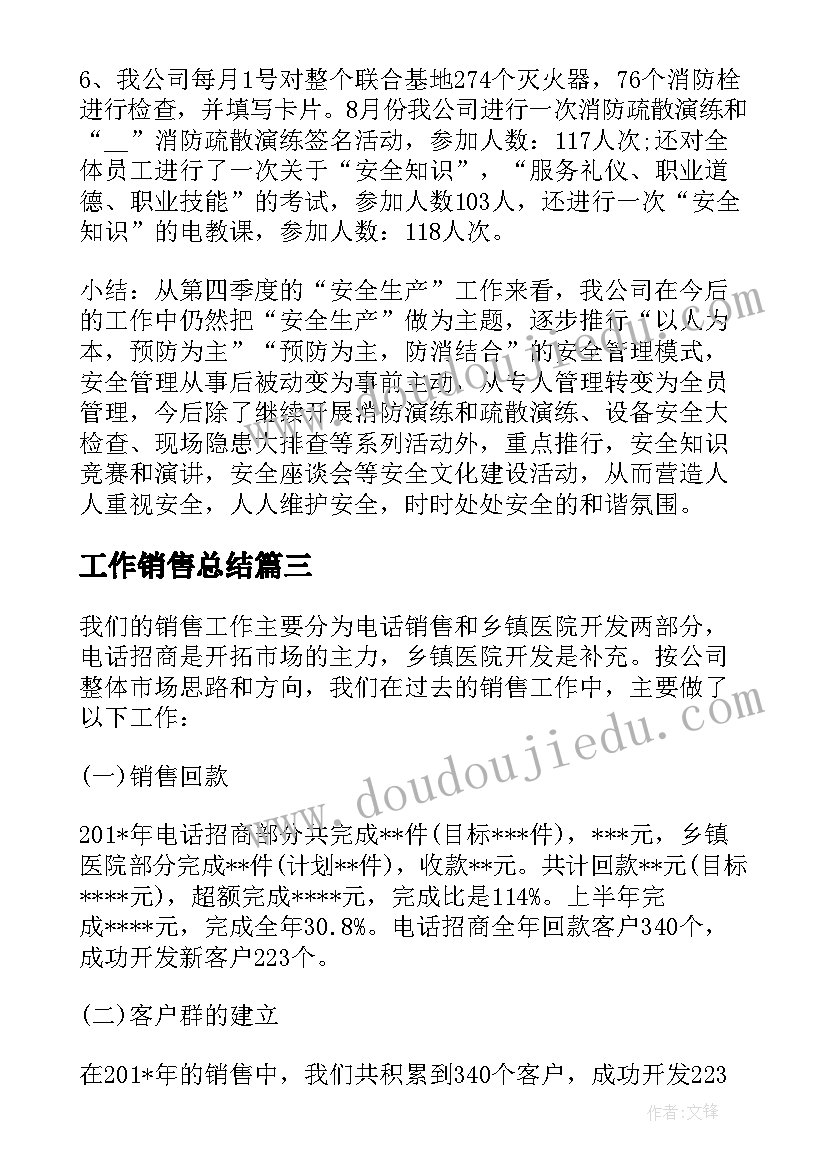 6、我公司每月1号对整个联合基地274个灭火器，76个消防栓进行检查，并填写卡片。8月份我公司进行一次消防疏散演练和“__”消防疏散演练签名活动，参加人数：117人次;还对全体员工进行了一次关于“安全知识”，“服务礼仪、职业道德、职业技能”的考试，参加人数103人，还进行一次“安全知识”的电教课，参加人数：118人次。

小结：从第四季度的“安全生产”工作来看，我公司在今后的工作中仍然把“安全生产”做为主题，逐步推行“以人为本，预防为主”“预防为主，防消结合”的安全管理模式，安全管理从事后被动变为事前主动，从专人管理转变为全员管理，今后除了继续开展消防演练和疏散演练、设备安全大检查、现场隐患大排查等系列活动外，重点推行，安全知识竞赛和演讲，安全座谈会等安全文化建设活动，从而营造人人重视安全，人人维护安全，时时处处安全的和谐氛围。

工作销售总结篇三

我们的销售工作主要分为电话销售和乡镇医院开发两部分，电话招商是开拓市场的主力，乡镇医院开发是补充。按公司整体市场思路和方向，我们在过去的销售工作中，主要做了以下工作：

(一)销售回款

201*年电话招商部分共完成**件(目标***件)，***元，乡镇医院部分完成**件(计划**件)，收款**元。共计回款**元(目标****元)，超额完成****元，完成比是114%。上半年完成****元，完成全年30.8%。电话招商全年回款客户340个，成功开发新客户223个。

(二)客户群的建立

在201*年的销售中，我们共积累到340个客户，成功开发223

www.doudoujiedu.com

作者:文锋